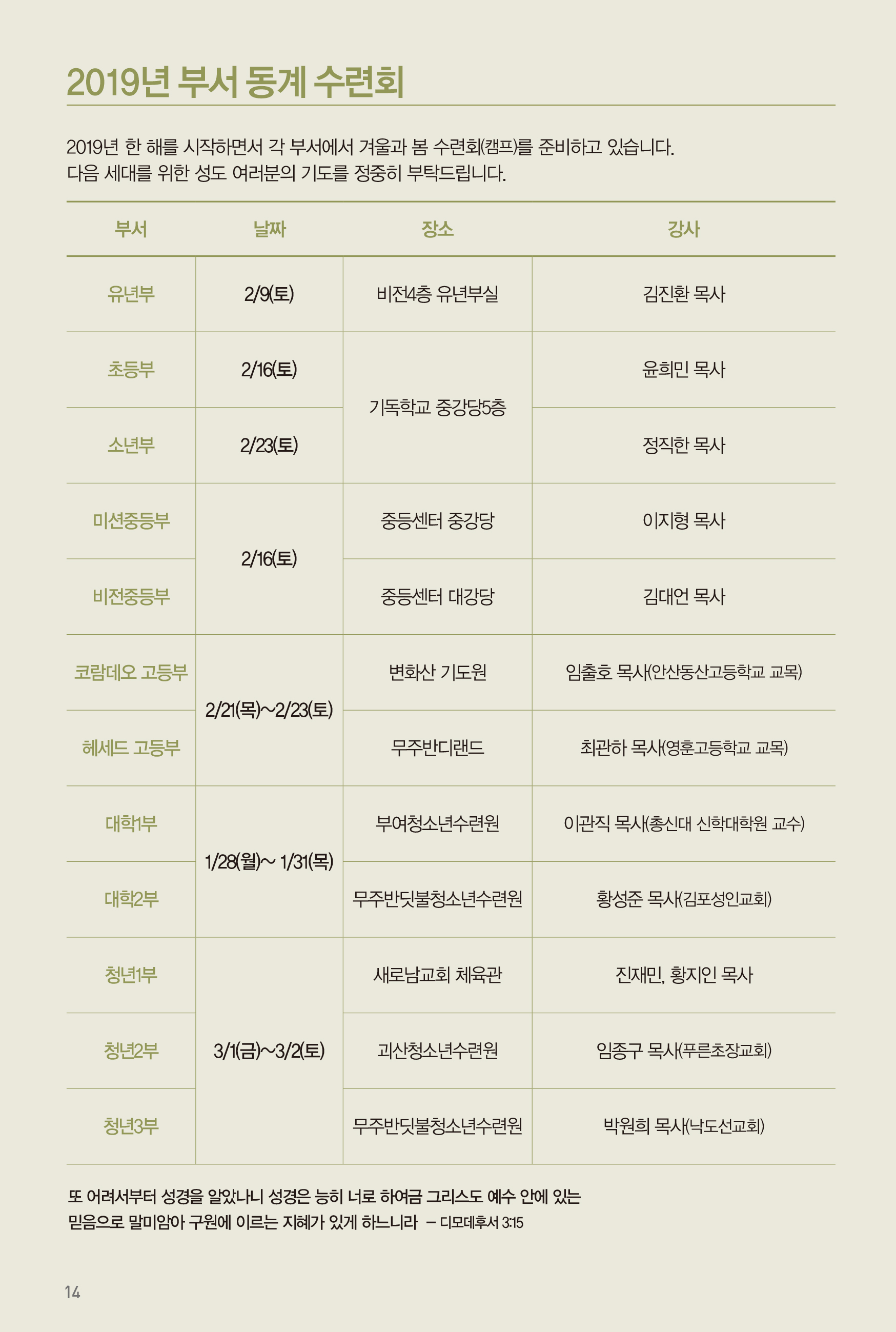 2019년 부서 동계 수련회

2019년 한 해를 시작하면서 각 부서에서 겨울과 봄 수련회(캠프)를 준비하고 있습니다. 다음 세대를 위한 성도 여러분의 기도를 정중히 부탁드립니다.

| 부서 | 날짜 | 장소 | 강사 |
|---|---|---|---|
| 유년부 | 2/9(토) | 비전4층 유년부실 | 김진환 목사 |
| 초등부 | 2/16(토) | 기독학교 중강당5층 | 윤희민 목사 |
| 소년부 | 2/23(토) | 기독학교 중강당5층 | 정직한 목사 |
| 미션중등부 | 2/16(토) | 중등센터 중강당 | 이지형 목사 |
| 비전중등부 | 2/16(토) | 중등센터 대강당 | 김대언 목사 |
| 코람데오 고등부 | 2/21(목)~2/23(토) | 변화산 기도원 | 임출호 목사(안산동산고등학교 교목) |
| 헤세드 고등부 | 2/21(목)~2/23(토) | 무주반디랜드 | 최관하 목사(영훈고등학교 교목) |
| 대학1부 | 1/28(월)~ 1/31(목) | 부여청소년수련원 | 이관직 목사(총신대 신학대학원 교수) |
| 대학2부 | 1/28(월)~ 1/31(목) | 무주반딧불청소년수련원 | 황성준 목사(김포성인교회) |
| 청년1부 | 3/1(금)~3/2(토) | 새로남교회 체육관 | 진재민, 황지인 목사 |
| 청년2부 | 3/1(금)~3/2(토) | 괴산청소년수련원 | 임종구 목사(푸른초장교회) |
| 청년3부 | 3/1(금)~3/2(토) | 무주반딧불청소년수련원 | 박원희 목사(낙도선교회) |

또 어려서부터 성경을 알았나니 성경은 능히 너로 하여금 그리스도 예수 안에 있는 믿음으로 말미암아 구원에 이르는 지혜가 있게 하느니라 – 디모데후서 3:15

14